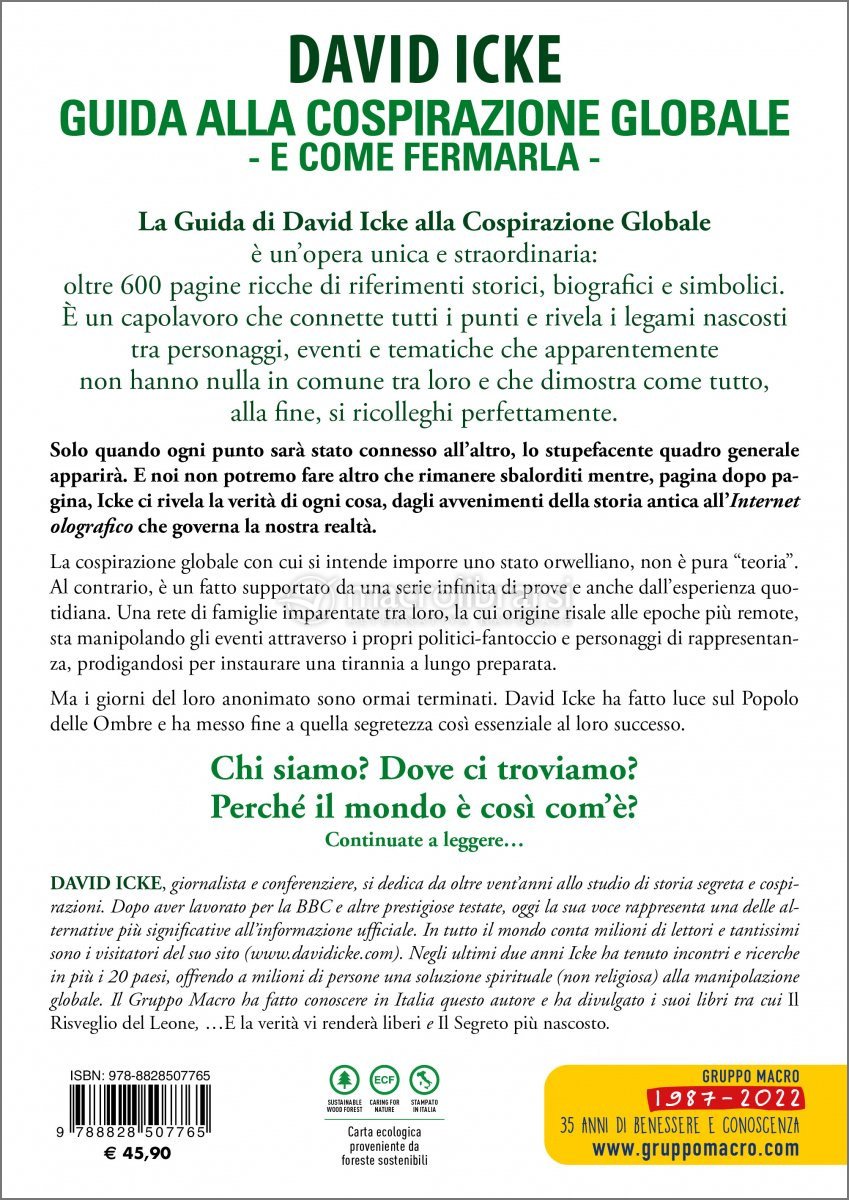 DAVID ICKE
GUIDA ALLA COSPIRAZIONE GLOBALE
- E COME FERMARLA -

La Guida di David Icke alla Cospirazione Globale è un'opera unica e straordinaria: oltre 600 pagine ricche di riferimenti storici, biografici e simbolici. È un capolavoro che connette tutti i punti e rivela i legami nascosti tra personaggi, eventi e tematiche che apparentemente non hanno nulla in comune tra loro e che dimostra come tutto, alla fine, si ricolleghi perfettamente.

Solo quando ogni punto sarà stato connesso all'altro, lo stupefacente quadro generale apparirà. E noi non potremo fare altro che rimanere sbalorditi mentre, pagina dopo pagina, Icke ci rivela la verità di ogni cosa, dagli avvenimenti della storia antica all'Internet olografico che governa la nostra realtà.

La cospirazione globale con cui si intende imporre uno stato orwelliano, non è pura "teoria". Al contrario, è un fatto supportato da una serie infinita di prove e anche dall'esperienza quotidiana. Una rete di famiglie imparentate tra loro, la cui origine risale alle epoche più remote, sta manipolando gli eventi attraverso i propri politici-fantoccio e personaggi di rappresentanza, prodigandosi per instaurare una tirannia a lungo preparata.

Ma i giorni del loro anonimato sono ormai terminati. David Icke ha fatto luce sul Popolo delle Ombre e ha messo fine a quella segretezza così essenziale al loro successo.

Chi siamo? Dove ci troviamo?
Perché il mondo è così com'è?
Continuate a leggere…

DAVID ICKE, giornalista e conferenziere, si dedica da oltre vent'anni allo studio di storia segreta e cospirazioni. Dopo aver lavorato per la BBC e altre prestigiose testate, oggi la sua voce rappresenta una delle alternative più significative all'informazione ufficiale. In tutto il mondo conta milioni di lettori e tantissimi sono i visitatori del suo sito (www.davidicke.com). Negli ultimi due anni Icke ha tenuto incontri e ricerche in più i 20 paesi, offrendo a milioni di persone una soluzione spirituale (non religiosa) alla manipolazione globale. Il Gruppo Macro ha fatto conoscere in Italia questo autore e ha divulgato i suoi libri tra cui Il Risveglio del Leone, …E la verità vi renderà liberi e Il Segreto più nascosto.

ISBN: 978-8828507765
9 788828 507765
€ 45,90

SUSTAINABLE WOOD FOREST
ECF
CARING FOR NATURE
STAMPATO IN ITALIA
Carta ecologica proveniente da foreste sostenibili

GRUPPO MACRO
1987-2022
35 ANNI DI BENESSERE E CONOSCENZA
www.gruppomacro.com